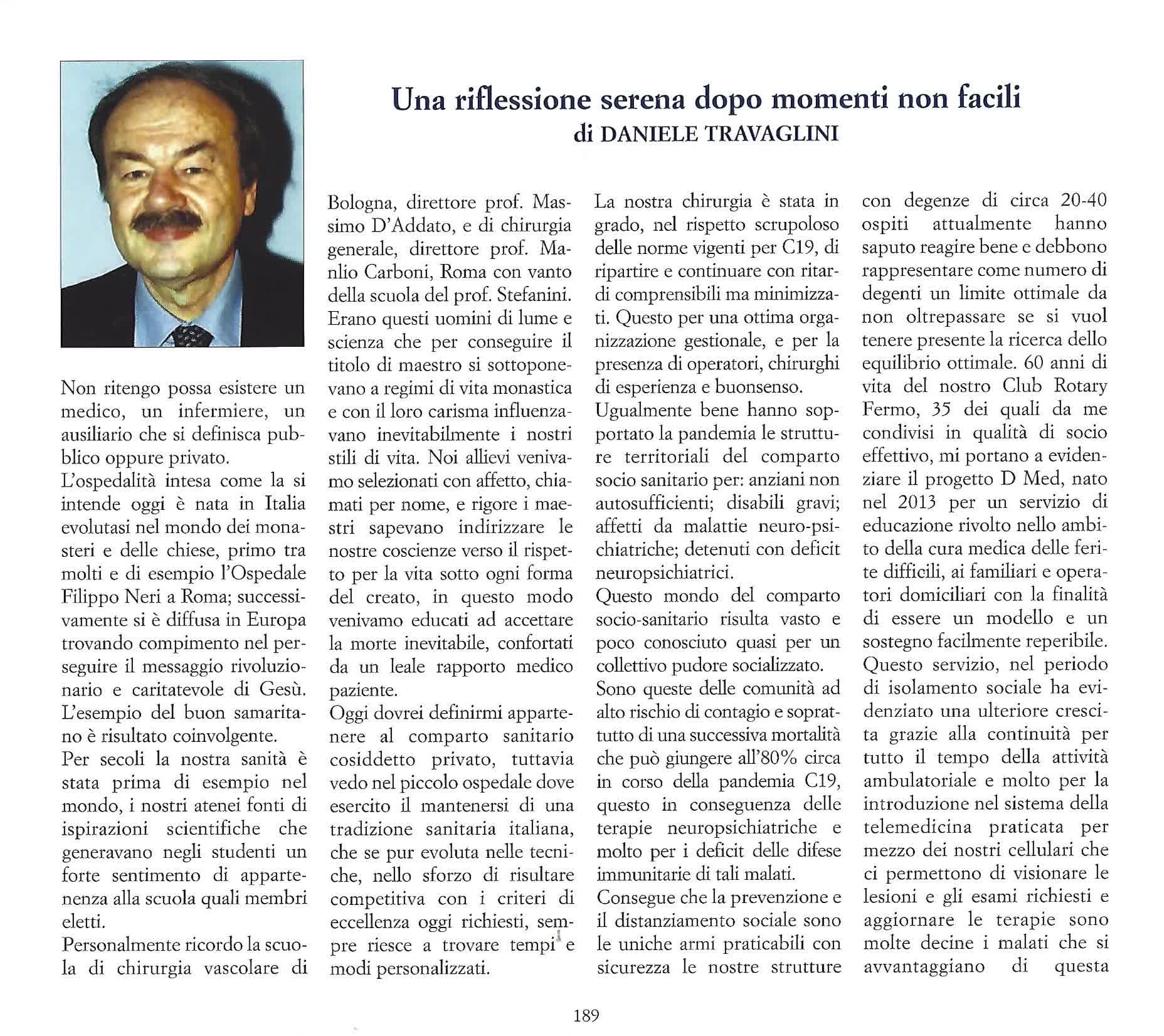 Una riflessione serena dopo momenti non facili
di DANIELE TRAVAGLINI

Non ritengo possa esistere un medico, un infermiere, un ausiliario che si definisca pubblico oppure privato.
L'ospedalità intesa come la si intende oggi è nata in Italia evolutasi nel mondo dei monasteri e delle chiese, primo tra molti e di esempio l'Ospedale Filippo Neri a Roma; successivamente si è diffusa in Europa trovando compimento nel perseguire il messaggio rivoluzionario e caritatevole di Gesù. L'esempio del buon samaritano è risultato coinvolgente.
Per secoli la nostra sanità è stata prima di esempio nel mondo, i nostri atenei fonti di ispirazioni scientifiche che generavano negli studenti un forte sentimento di appartenenza alla scuola quali membri eletti.
Personalmente ricordo la scuola di chirurgia vascolare di Bologna, direttore prof. Massimo D'Addato, e di chirurgia generale, direttore prof. Manlio Carboni, Roma con vanto della scuola del prof. Stefanini. Erano questi uomini di lume e scienza che per conseguire il titolo di maestro si sottoponevano a regimi di vita monastica e con il loro carisma influenzavano inevitabilmente i nostri stili di vita. Noi allievi venivamo selezionati con affetto, chiamati per nome, e rigore i maestri sapevano indirizzare le nostre coscienze verso il rispetto per la vita sotto ogni forma del creato, in questo modo venivamo educati ad accettare la morte inevitabile, confortati da un leale rapporto medico paziente.
Oggi dovrei definirmi appartenere al comparto sanitario cosiddetto privato, tuttavia vedo nel piccolo ospedale dove esercito il mantenersi di una tradizione sanitaria italiana, che se pur evoluta nelle tecniche, nello sforzo di risultare competitiva con i criteri di eccellenza oggi richiesti, sempre riesce a trovare tempi e modi personalizzati.
La nostra chirurgia è stata in grado, nel rispetto scrupoloso delle norme vigenti per C19, di ripartire e continuare con ritardi comprensibili ma minimizzati. Questo per una ottima organizzazione gestionale, e per la presenza di operatori, chirurghi di esperienza e buonsenso.
Ugualmente bene hanno sopportato la pandemia le strutture territoriali del comparto socio sanitario per: anziani non autosufficienti; disabili gravi; affetti da malattie neuro-psichiatriche; detenuti con deficit neuropsichiatrici.
Questo mondo del comparto socio-sanitario risulta vasto e poco conosciuto quasi per un collettivo pudore socializzato.
Sono queste delle comunità ad alto rischio di contagio e soprattutto di una successiva mortalità che può giungere all'80% circa in corso della pandemia C19, questo in conseguenza delle terapie neuropsichiatriche e molto per i deficit delle difese immunitarie di tali malati.
Consegue che la prevenzione e il distanziamento sociale sono le uniche armi praticabili con sicurezza le nostre strutture con degenze di circa 20-40 ospiti attualmente hanno saputo reagire bene e debbono rappresentare come numero di degenti un limite ottimale da non oltrepassare se si vuol tenere presente la ricerca dello equilibrio ottimale. 60 anni di vita del nostro Club Rotary Fermo, 35 dei quali da me condivisi in qualità di socio effettivo, mi portano a evidenziare il progetto D Med, nato nel 2013 per un servizio di educazione rivolto nello ambito della cura medica delle ferite difficili, ai familiari e operatori domiciliari con la finalità di essere un modello e un sostegno facilmente reperibile.
Questo servizio, nel periodo di isolamento sociale ha evidenziato una ulteriore crescita grazie alla continuità per tutto il tempo della attività ambulatoriale e molto per la introduzione nel sistema della telemedicina praticata per mezzo dei nostri cellulari che ci permettono di visionare le lesioni e gli esami richiesti e aggiornare le terapie sono molte decine i malati che si avvantaggiano di questa

189